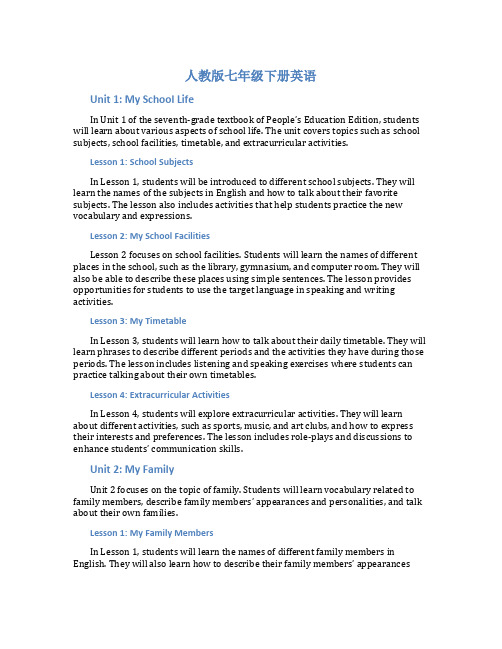 人教版七年级下册英语

Unit 1: My School Life

In Unit 1 of the seventh-grade textbook of People's Education Edition, students will learn about various aspects of school life. The unit covers topics such as school subjects, school facilities, timetable, and extracurricular activities.

Lesson 1: School Subjects

In Lesson 1, students will be introduced to different school subjects. They will learn the names of the subjects in English and how to talk about their favorite subjects. The lesson also includes activities that help students practice the new vocabulary and expressions.

Lesson 2: My School Facilities

Lesson 2 focuses on school facilities. Students will learn the names of different places in the school, such as the library, gymnasium, and computer room. They will also be able to describe these places using simple sentences. The lesson provides opportunities for students to use the target language in speaking and writing activities.

Lesson 3: My Timetable

In Lesson 3, students will learn how to talk about their daily timetable. They will learn phrases to describe different periods and the activities they have during those periods. The lesson includes listening and speaking exercises where students can practice talking about their own timetables.

Lesson 4: Extracurricular Activities

In Lesson 4, students will explore extracurricular activities. They will learn about different activities, such as sports, music, and art clubs, and how to express their interests and preferences. The lesson includes role-plays and discussions to enhance students' communication skills.

Unit 2: My Family

Unit 2 focuses on the topic of family. Students will learn vocabulary related to family members, describe family members' appearances and personalities, and talk about their own families.

Lesson 1: My Family Members

In Lesson 1, students will learn the names of different family members in English. They will also learn how to describe their family members' appearances